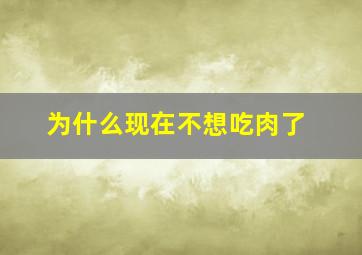 为什么现在不想吃肉了